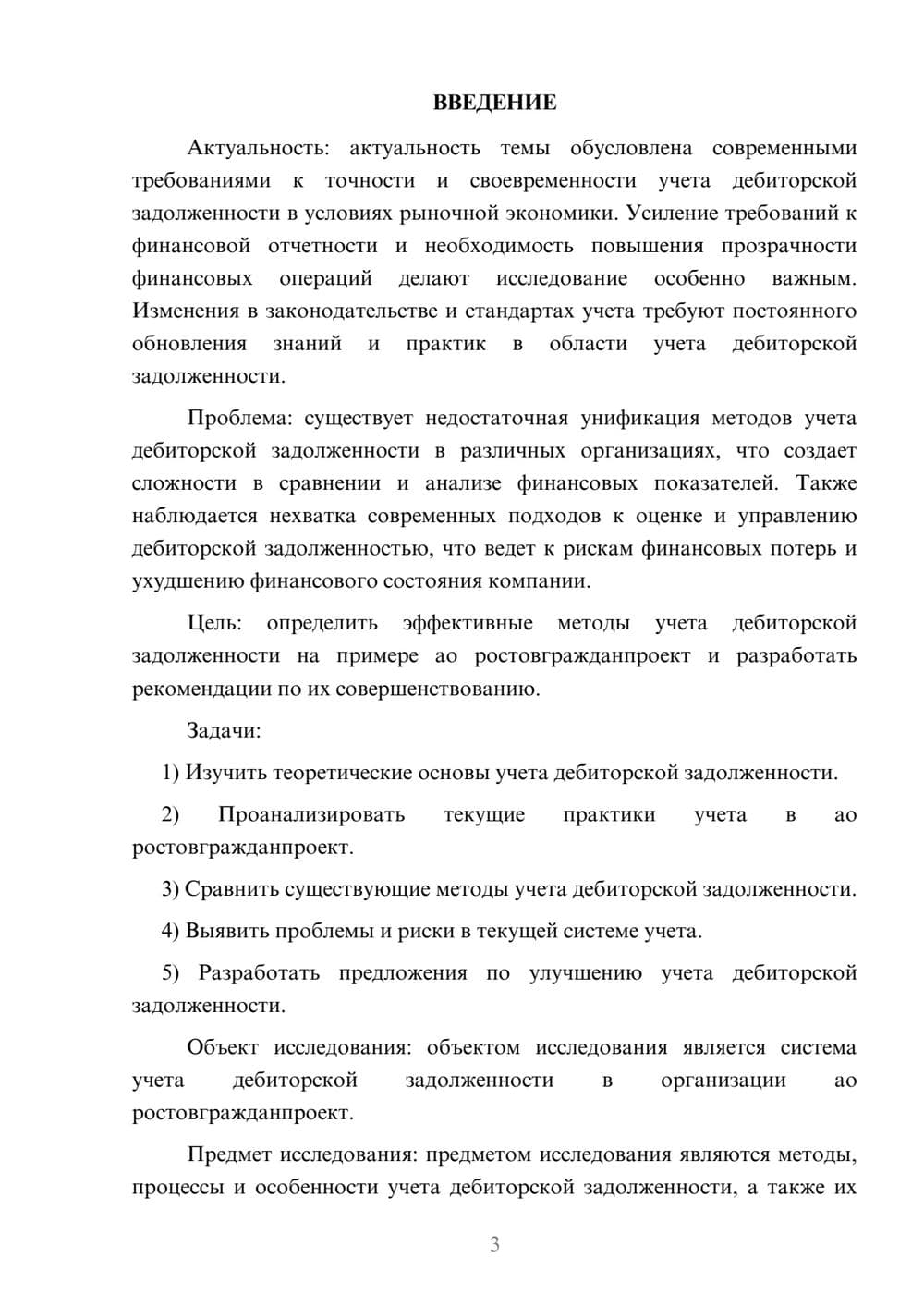 ВВЕДЕНИЕ

Актуальность: актуальность темы обусловлена современными требованиями к точности и своевременности учета дебиторской задолженности в условиях рыночной экономики. Усиление требований к финансовой отчетности и необходимость повышения прозрачности финансовых операций делают исследование особенно важным. Изменения в законодательстве и стандартах учета требуют постоянного обновления знаний и практик в области учета дебиторской задолженности.

Проблема: существует недостаточная унификация методов учета дебиторской задолженности в различных организациях, что создает сложности в сравнении и анализе финансовых показателей. Также наблюдается нехватка современных подходов к оценке и управлению дебиторской задолженностью, что ведет к рискам финансовых потерь и ухудшению финансового состояния компании.

Цель: определить эффективные методы учета дебиторской задолженности на примере ао ростовгражданпроект и разработать рекомендации по их совершенствованию.

Задачи:

1) Изучить теоретические основы учета дебиторской задолженности.

2) Проанализировать текущие практики учета в ао ростовгражданпроект.

3) Сравнить существующие методы учета дебиторской задолженности.

4) Выявить проблемы и риски в текущей системе учета.

5) Разработать предложения по улучшению учета дебиторской задолженности.

Объект исследования: объектом исследования является система учета дебиторской задолженности в организации ао ростовгражданпроект.

Предмет исследования: предметом исследования являются методы, процессы и особенности учета дебиторской задолженности, а также их

3